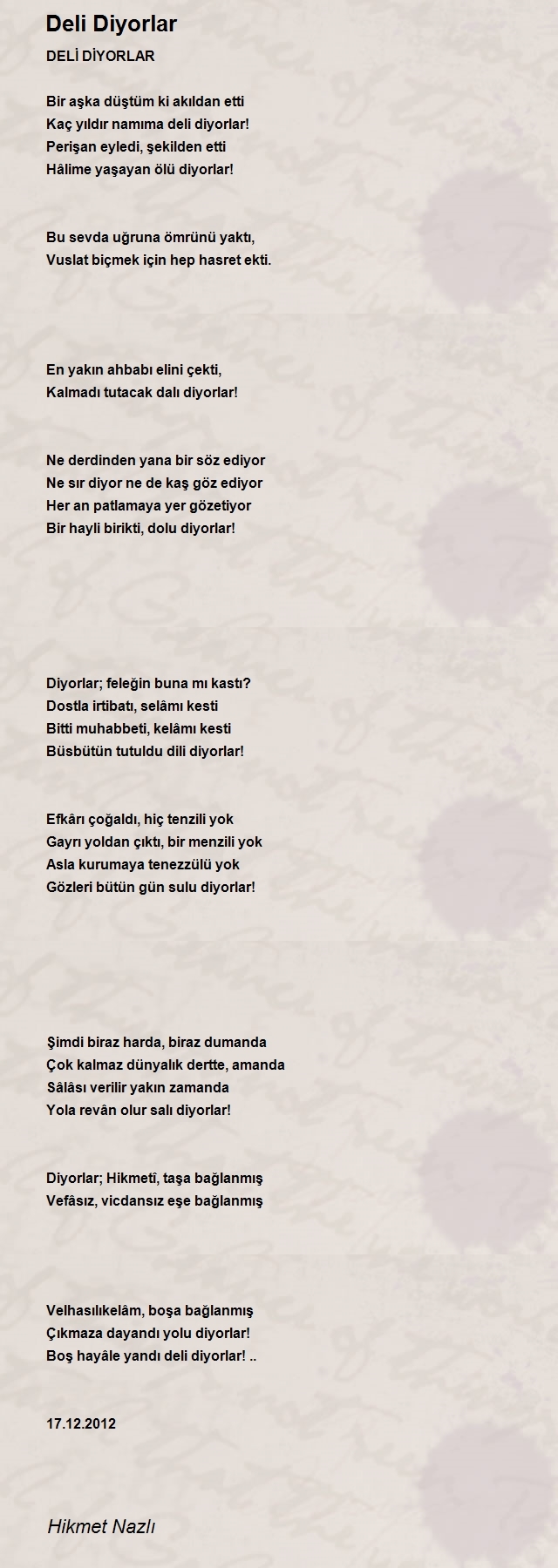 Deli Diyorlar

DELİ DİYORLAR

Bir aşka düştüm ki akıldan etti
Kaç yıldır namıma deli diyorlar!
Perişan eyledi, şekilden etti
Hâlime yaşayan ölü diyorlar!

Bu sevda uğruna ömrünü yaktı,
Vuslat biçmek için hep hasret ekti.

En yakın ahbabı elini çekti,
Kalmadı tutacak dalı diyorlar!

Ne derdinden yana bir söz ediyor
Ne sır diyor ne de kaş göz ediyor
Her an patlamaya yer gözetiyor
Bir hayli birikti, dolu diyorlar!

Diyorlar; feleğin buna mı kastı?
Dostla irtibatı, selâmı kesti
Bitti muhabbeti, kelâmı kesti
Büsbütün tutuldu dili diyorlar!

Efkârı çoğaldı, hiç tenzili yok
Gayrı yoldan çıktı, bir menzili yok
Asla kurumaya tenezzülü yok
Gözleri bütün gün sulu diyorlar!

Şimdi biraz harda, biraz dumanda
Çok kalmaz dünyalık dertte, amanda
Sâlâsı verilir yakın zamanda
Yola revân olur salı diyorlar!

Diyorlar; Hikmetî, taşa bağlanmış
Vefâsız, vicdansız eşe bağlanmış

Velhasılıkelâm, boşa bağlanmış
Çıkmaza dayandı yolu diyorlar!
Boş hayâle yandı deli diyorlar! ..

17.12.2012

Hikmet Nazlı